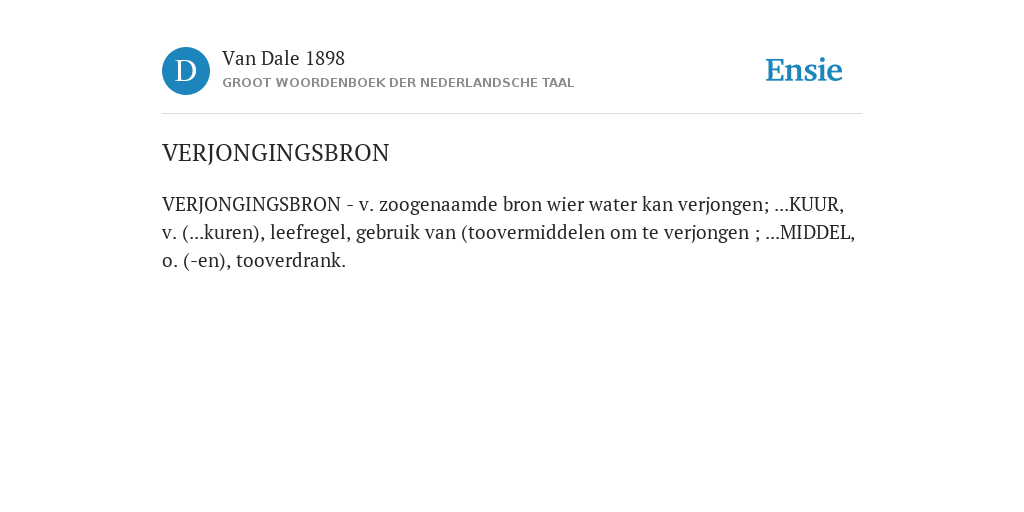 D

Van Dale 1898
GROOT WOORDENBOEK DER NEDERLANDSCHE TAAL

Ensie

VERJONGINGSBRON

VERJONGINGSBRON - v. zoogenaamde bron wier water kan verjongen; ...KUUR, v. (...kuren), leefregel, gebruik van (toovermiddelen om te verjongen ; ...MIDDEL, o. (-en), tooverdrank.